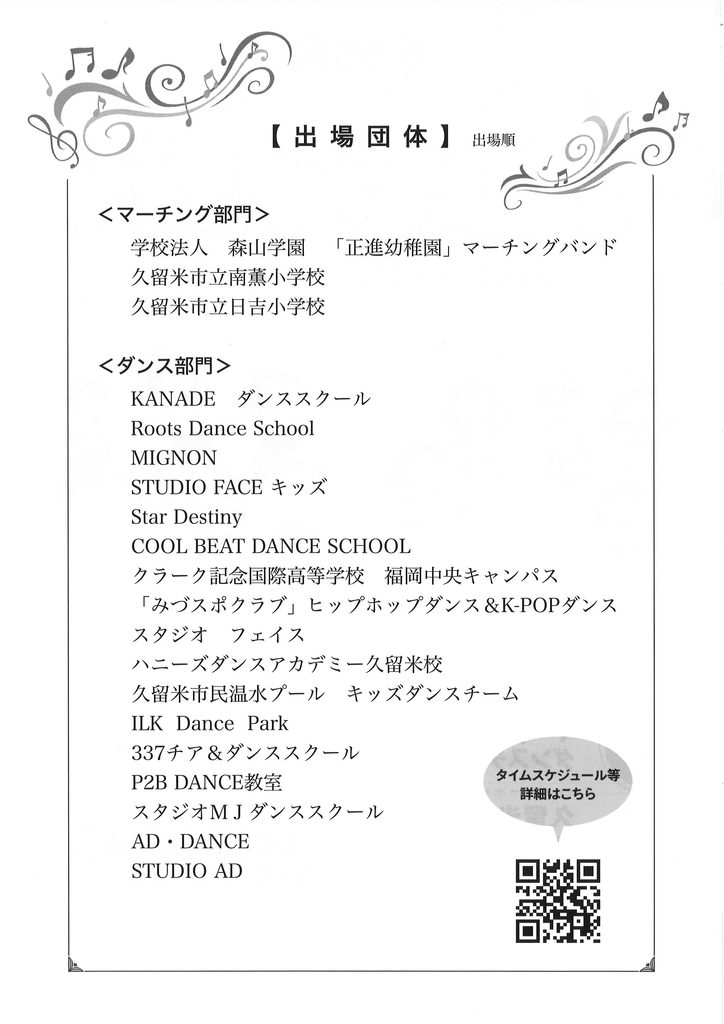 【出場団体】 出場順

<マーチング部門>

学校法人 森山学園 「正進幼稚園」マーチングバンド
久留米市立南薫小学校
久留米市立日吉小学校

<ダンス部門>

KANADE ダンススクール
Roots Dance School
MIGNON
STUDIO FACE キッズ
Star Destiny
COOL BEAT DANCE SCHOOL
クラーク記念国際高等学校 福岡中央キャンパス
「みづスポクラブ」ヒップホップダンス&K-POPダンス
スタジオ フェイス
ハニーズダンスアカデミー久留米校
久留米市民温水プール キッズダンスチーム
ILK Dance Park
337チア&ダンススクール
P2B DANCE教室
スタジオMJダンススクール
AD・DANCE
STUDIO AD

タイムスケジュール等
詳細はこちら